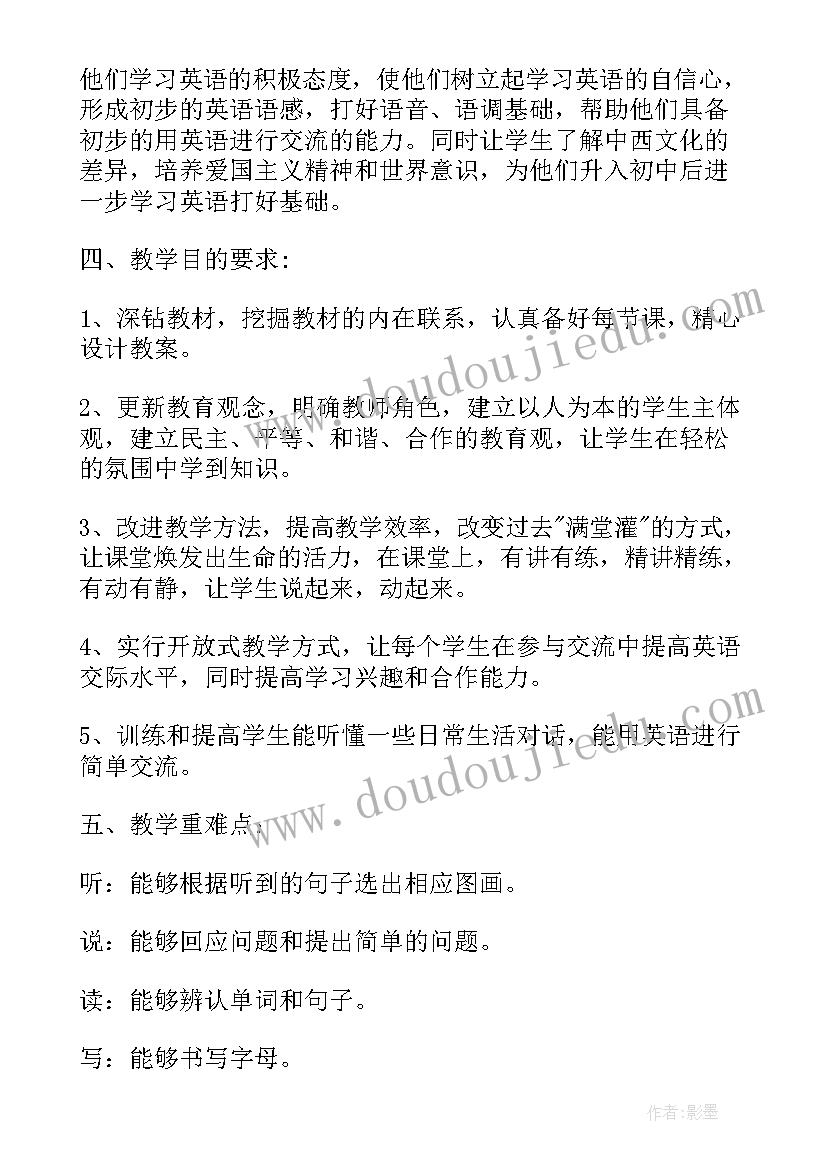 他们学习英语的积极态度，使他们树立起学习英语的自信心，形成初步的英语语感，打好语音、语调基础，帮助他们具备初步的用英语进行交流的能力。同时让学生了解中西文化的差异，培养爱国主义精神和世界意识，为他们升入初中后进一步学习英语打好基础。

四、教学目的要求：

1、深钻教材，挖掘教材的内在联系，认真备好每节课，精心设计教案。

2、更新教育观念，明确教师角色，建立以人为本的学生主体观，建立民主、平等、和谐、合作的教育观，让学生在轻松的氛围中学到知识。

3、改进教学方法，提高教学效率，改变过去"满堂灌"的方式，让课堂焕发出生命的活力，在课堂上，有讲有练，精讲精练，有动有静，让学生说起来，动起来。

4、实行开放式教学方式，让每个学生在参与交流中提高英语交际水平，同时提高学习兴趣和合作能力。

5、训练和提高学生能听懂一些日常生活对话，能用英语进行简单交流。

五、教学重难点：

听：能够根据听到的句子选出相应图画。

说：能够回应问题和提出简单的问题。

读：能够辨认单词和句子。

写：能够书写字母。

www.doudoujiedu.com
www.doudoujiedu.com

作者:影墨